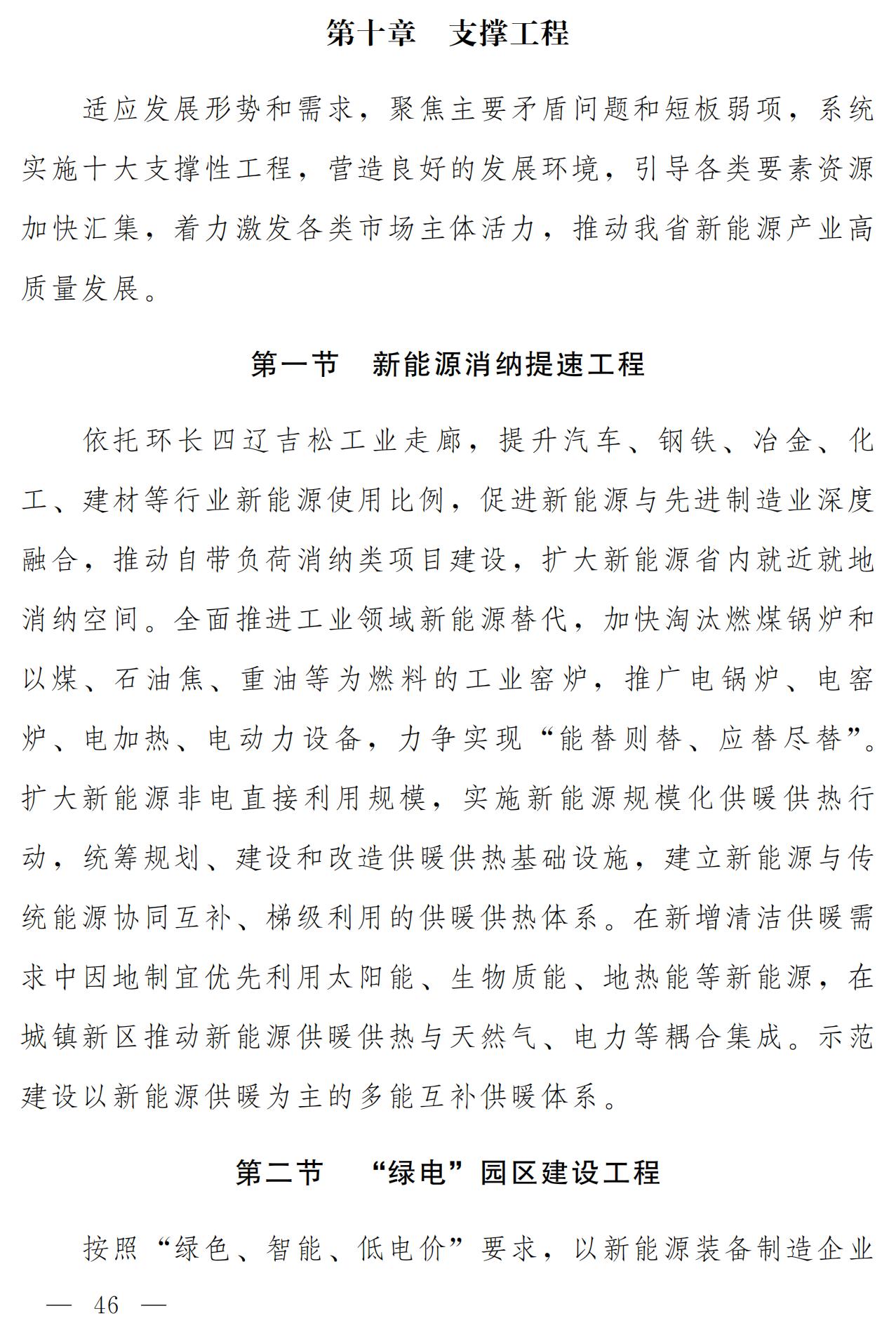 第十章　支撑工程

适应发展形势和需求，聚焦主要矛盾问题和短板弱项，系统实施十大支撑性工程，营造良好的发展环境，引导各类要素资源加快汇集，着力激发各类市场主体活力，推动我省新能源产业高质量发展。

第一节　新能源消纳提速工程

依托环长四辽吉松工业走廊，提升汽车、钢铁、冶金、化工、建材等行业新能源使用比例，促进新能源与先进制造业深度融合，推动自带负荷消纳类项目建设，扩大新能源省内就近就地消纳空间。全面推进工业领域新能源替代，加快淘汰燃煤锅炉和以煤、石油焦、重油等为燃料的工业窑炉，推广电锅炉、电窑炉、电加热、电动力设备，力争实现“能替则替、应替尽替”。扩大新能源非电直接利用规模，实施新能源规模化供暖供热行动，统筹规划、建设和改造供暖供热基础设施，建立新能源与传统能源协同互补、梯级利用的供暖供热体系。在新增清洁供暖需求中因地制宜优先利用太阳能、生物质能、地热能等新能源，在城镇新区推动新能源供暖供热与天然气、电力等耦合集成。示范建设以新能源供暖为主的多能互补供暖体系。

第二节　“绿电”园区建设工程

按照“绿色、智能、低电价”要求，以新能源装备制造企业

— 46 —